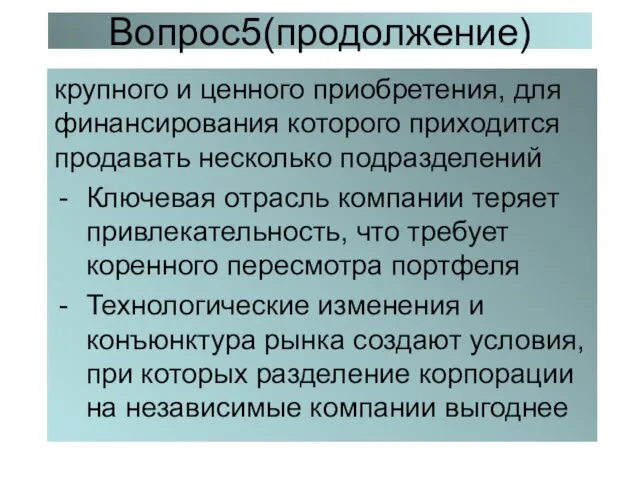 Вопрос5(продолжение)

крупного и ценного приобретения, для финансирования которого приходится продавать несколько подразделений

- Ключевая отрасль компании теряет привлекательность, что требует коренного пересмотра портфеля
- Технологические изменения и конъюнктура рынка создают условия, при которых разделение корпорации на независимые компании выгоднее